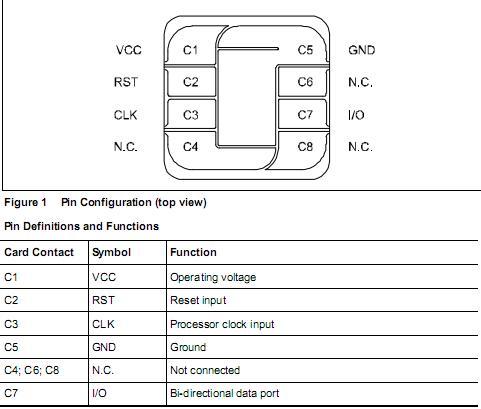 VCC C1 C5 GND
RST C2 C6 N.C.
CLK C3 C7 I/O
N.C. C4 C8 N.C.

Figure 1 Pin Configuration (top view)

Pin Definitions and Functions

| Card Contact | Symbol | Function |
|---|---|---|
| C1 | VCC | Operating voltage |
| C2 | RST | Reset input |
| C3 | CLK | Processor clock input |
| C5 | GND | Ground |
| C4; C6; C8 | N.C. | Not connected |
| C7 | I/O | Bi-directional data port |